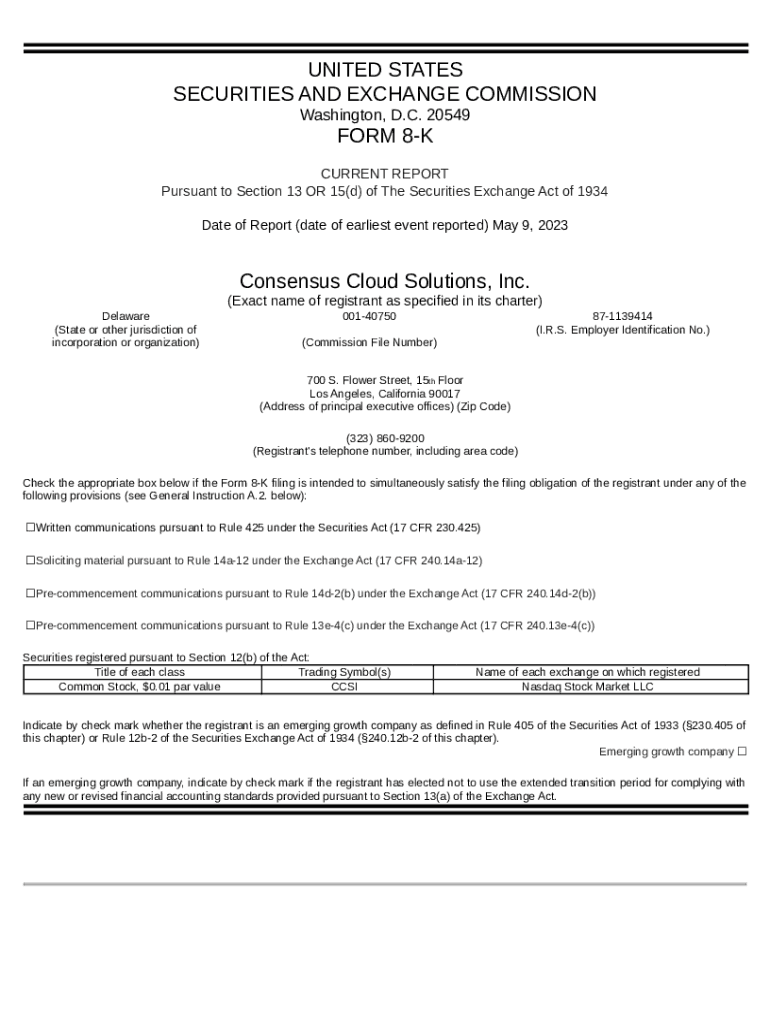 UNITED STATES
SECURITIES AND EXCHANGE COMMISSION
Washington, D.C. 20549

FORM 8-K

CURRENT REPORT
Pursuant to Section 13 OR 15(d) of The Securities Exchange Act of 1934

Date of Report (date of earliest event reported) May 9, 2023

Consensus Cloud Solutions, Inc.
(Exact name of registrant as specified in its charter)

Delaware
(State or other jurisdiction of incorporation or organization)

001-40750
(Commission File Number)

87-1139414
(I.R.S. Employer Identification No.)

700 S. Flower Street, 15th Floor
Los Angeles, California 90017
(Address of principal executive offices) (Zip Code)

(323) 860-9200
(Registrant's telephone number, including area code)

Check the appropriate box below if the Form 8-K filing is intended to simultaneously satisfy the filing obligation of the registrant under any of the following provisions (see General Instruction A.2. below):

☐Written communications pursuant to Rule 425 under the Securities Act (17 CFR 230.425)

☐Soliciting material pursuant to Rule 14a-12 under the Exchange Act (17 CFR 240.14a-12)

☐Pre-commencement communications pursuant to Rule 14d-2(b) under the Exchange Act (17 CFR 240.14d-2(b))

☐Pre-commencement communications pursuant to Rule 13e-4(c) under the Exchange Act (17 CFR 240.13e-4(c))

Securities registered pursuant to Section 12(b) of the Act:

| Title of each class | Trading Symbol(s) | Name of each exchange on which registered |
|---|---|---|
| Common Stock, $0.01 par value | CCSI | Nasdaq Stock Market LLC |

Indicate by check mark whether the registrant is an emerging growth company as defined in Rule 405 of the Securities Act of 1933 (§230.405 of this chapter) or Rule 12b-2 of the Securities Exchange Act of 1934 (§240.12b-2 of this chapter).
Emerging growth company ☐

If an emerging growth company, indicate by check mark if the registrant has elected not to use the extended transition period for complying with any new or revised financial accounting standards provided pursuant to Section 13(a) of the Exchange Act.